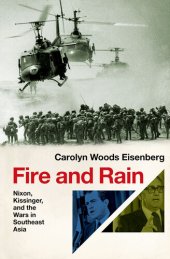 Carolyn Woods Eisenberg

Fire and Rain

Nixon, Kissinger, and the Wars in Southeast Asia